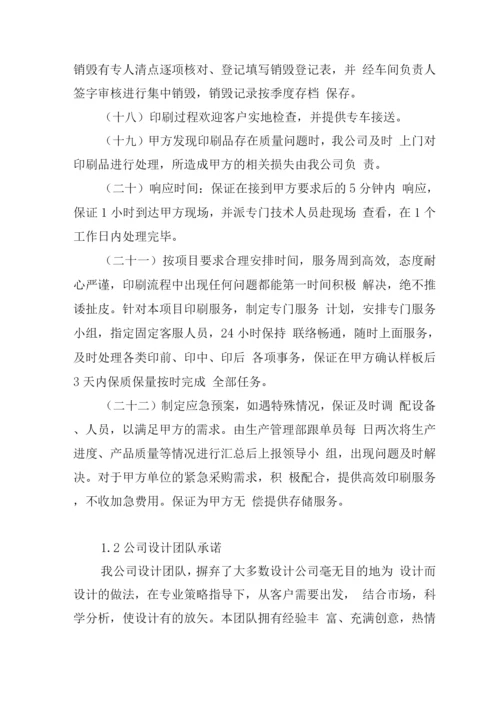 销毁有专人清点逐项核对、登记填写销毁登记表，并 经车间负责人签字审核进行集中销毁，销毁记录按季度存档 保存。

（十八）印刷过程欢迎客户实地检查，并提供专车接送。

（十九）甲方发现印刷品存在质量问题时，我公司及时 上门对印刷品进行处理，所造成甲方的相关损失由我公司负 责。

（二十）响应时间：保证在接到甲方要求后的 5 分钟内 响应，保证 1 小时到达甲方现场，并派专门技术人员赴现场 查看，在 1 个工作日内处理完毕。

（二十一）按项目要求合理安排时间，服务周到高效，态度耐心严谨，印刷流程中出现任何问题都能第一时间积极 解决，绝不推诿扯皮。针对本项目印刷服务，制定专门服务 计划，安排专门服务小组，指定固定客服人员，24 小时保持 联络畅通，随时上面服务，及时处理各类印前、印中、印后 各项事务，保证在甲方确认样板后 3 天内保质保量按时完成 全部任务。

（二十二）制定应急预案，如遇特殊情况，保证及时调 配设备、人员，以满足甲方的需求。由生产管理部跟单员每 日两次将生产进度、产品质量等情况进行汇总后上报领导小 组，出现问题及时解决。对于甲方单位的紧急采购需求，积 极配合，提供高效印刷服务，不收加急费用。保证为甲方无 偿提供存储服务。

1.2 公司设计团队承诺

我公司设计团队，摒弃了大多数设计公司毫无目的地为 设计而设计的做法，在专业策略指导下，从客户需要出发， 结合市场，科学分析，使设计有的放矢。本团队拥有经验丰 富、充满创意，热情